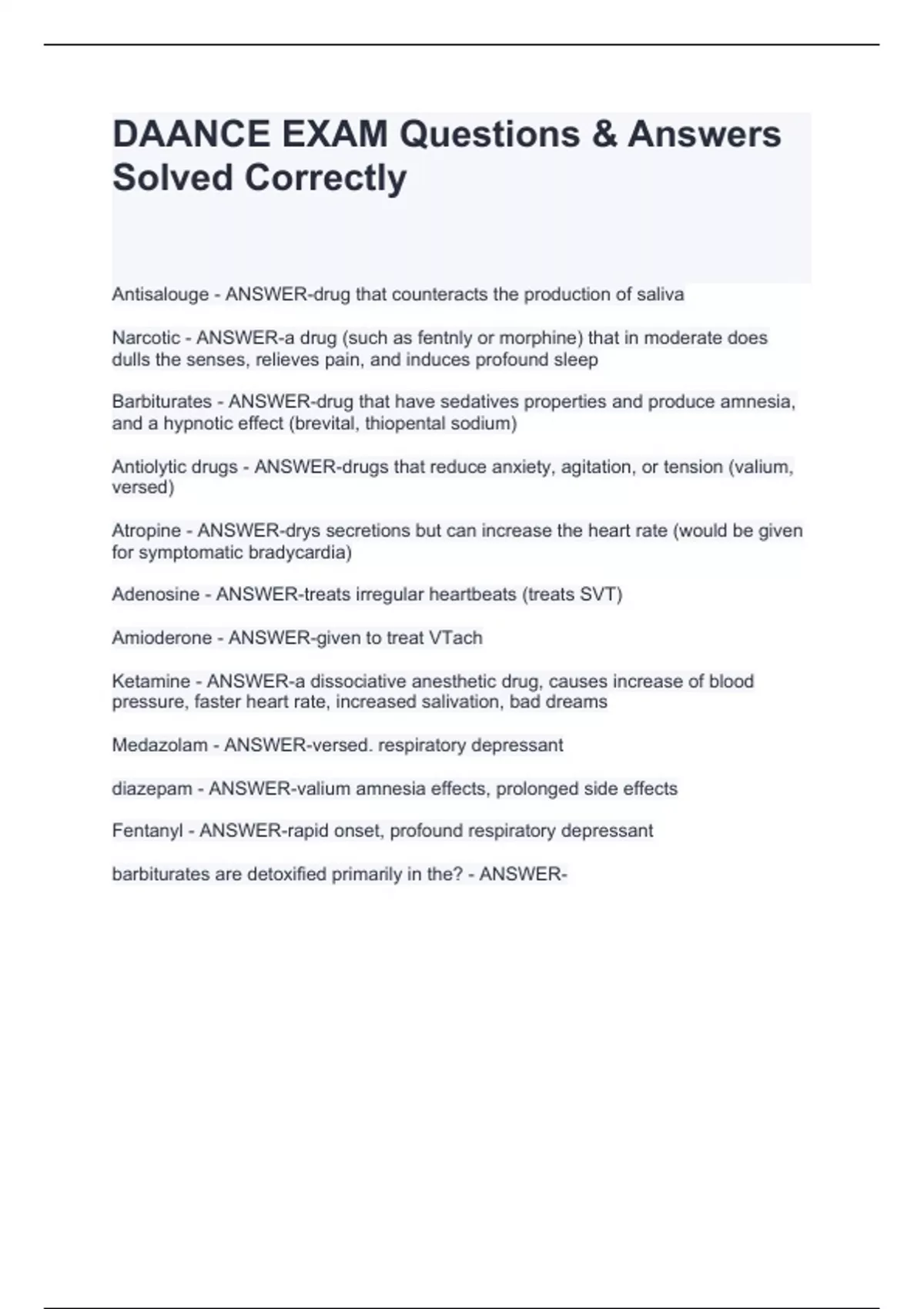 DAANCE EXAM Questions & Answers Solved Correctly

Antisalouge - ANSWER-drug that counteracts the production of saliva

Narcotic - ANSWER-a drug (such as fentnly or morphine) that in moderate does dulls the senses, relieves pain, and induces profound sleep

Barbiturates - ANSWER-drug that have sedatives properties and produce amnesia, and a hypnotic effect (brevital, thiopental sodium)

Antiolytic drugs - ANSWER-drugs that reduce anxiety, agitation, or tension (valium, versed)

Atropine - ANSWER-drys secretions but can increase the heart rate (would be given for symptomatic bradycardia)

Adenosine - ANSWER-treats irregular heartbeats (treats SVT)

Amioderone - ANSWER-given to treat VTach

Ketamine - ANSWER-a dissociative anesthetic drug, causes increase of blood pressure, faster heart rate, increased salivation, bad dreams

Medazolam - ANSWER-versed. respiratory depressant

diazepam - ANSWER-valium amnesia effects, prolonged side effects

Fentanyl - ANSWER-rapid onset, profound respiratory depressant

barbiturates are detoxified primarily in the? - ANSWER-